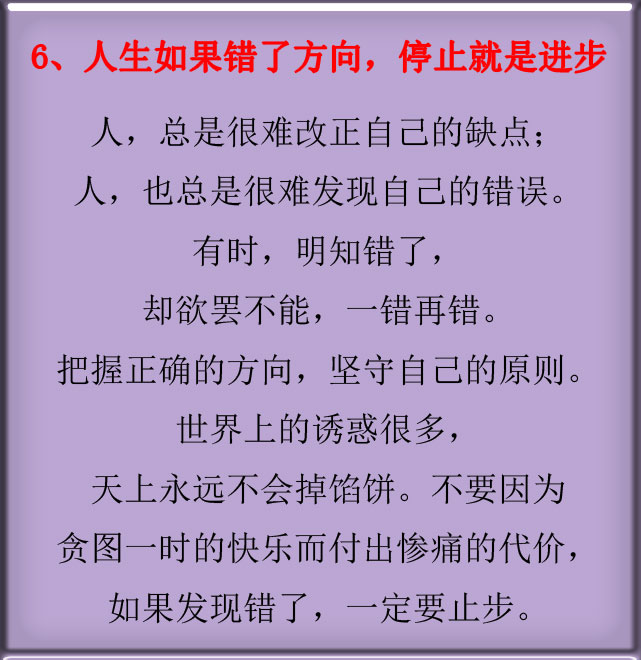 6、人生如果错了方向，停止就是进步

人，总是很难改正自己的缺点；
人，也总是很难发现自己的错误。
有时，明知错了，
却欲罢不能，一错再错。
把握正确的方向，坚守自己的原则。
世界上的诱惑很多，
天上永远不会掉馅饼。不要因为
贪图一时的快乐而付出惨痛的代价，
如果发现错了，一定要止步。